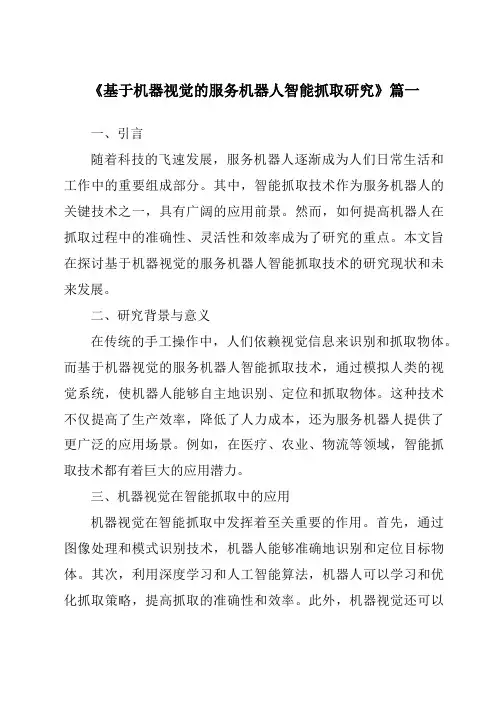 《基于机器视觉的服务机器人智能抓取研究》篇一

一、引言

随着科技的飞速发展，服务机器人逐渐成为人们日常生活和工作中的重要组成部分。其中，智能抓取技术作为服务机器人的关键技术之一，具有广阔的应用前景。然而，如何提高机器人在抓取过程中的准确性、灵活性和效率成为了研究的重点。本文旨在探讨基于机器视觉的服务机器人智能抓取技术的研究现状和未来发展。

二、研究背景与意义

在传统的手工操作中，人们依赖视觉信息来识别和抓取物体。而基于机器视觉的服务机器人智能抓取技术，通过模拟人类的视觉系统，使机器人能够自主地识别、定位和抓取物体。这种技术不仅提高了生产效率，降低了人力成本，还为服务机器人提供了更广泛的应用场景。例如，在医疗、农业、物流等领域，智能抓取技术都有着巨大的应用潜力。

三、机器视觉在智能抓取中的应用

机器视觉在智能抓取中发挥着至关重要的作用。首先，通过图像处理和模式识别技术，机器人能够准确地识别和定位目标物体。其次，利用深度学习和人工智能算法，机器人可以学习和优化抓取策略，提高抓取的准确性和效率。此外，机器视觉还可以